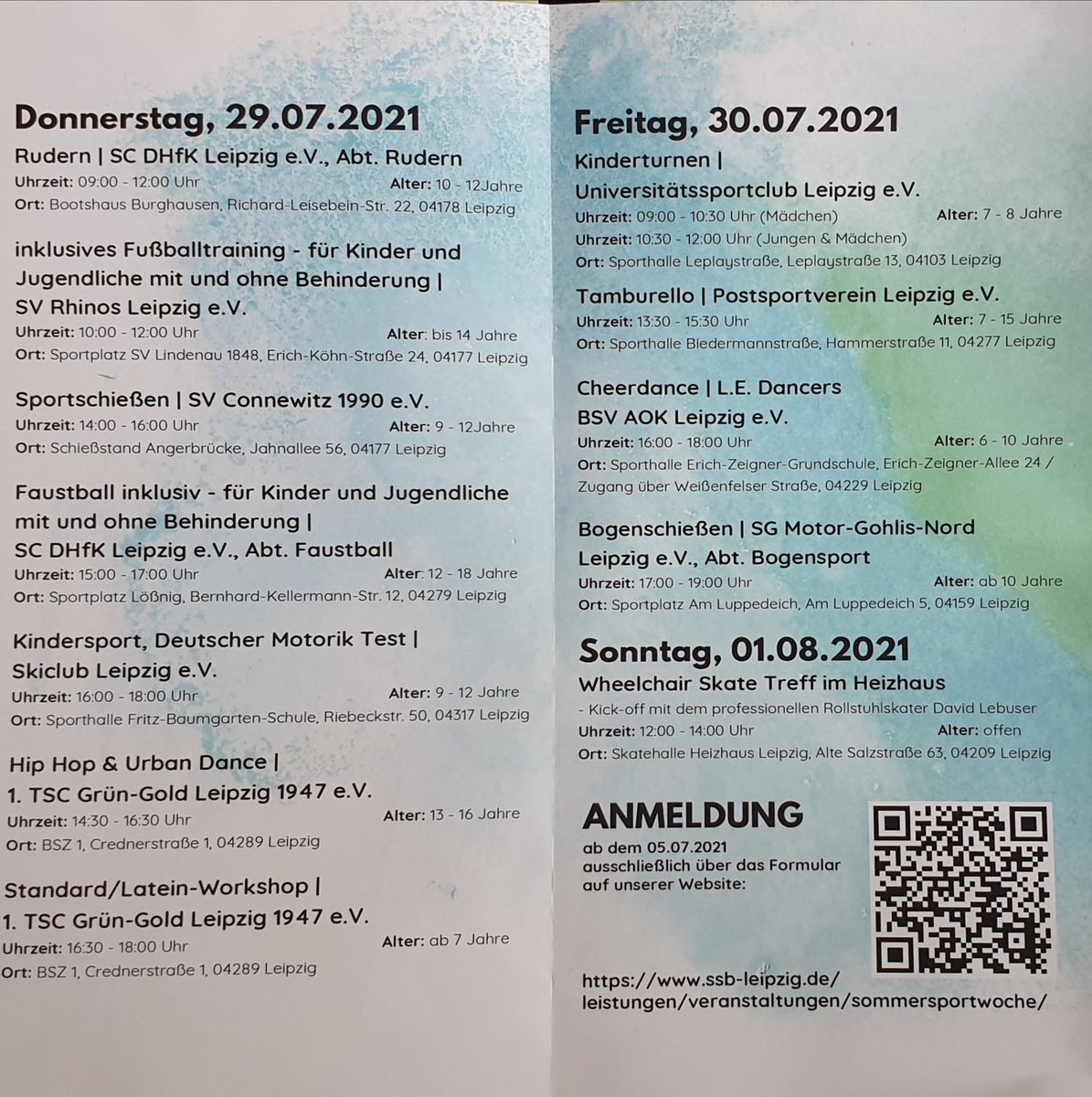 Donnerstag, 29.07.2021

Rudern | SC DHfK Leipzig e.V., Abt. Rudern
Uhrzeit: 09:00 - 12:00 Uhr Alter: 10 - 12Jahre
Ort: Bootshaus Burghausen, Richard-Leisebein-Str. 22, 04178 Leipzig

inklusives Fußballtraining - für Kinder und Jugendliche mit und ohne Behinderung | SV Rhinos Leipzig e.V.
Uhrzeit: 10:00 - 12:00 Uhr Alter: bis 14 Jahre
Ort: Sportplatz SV Lindenau 1848, Erich-Köhn-Straße 24, 04177 Leipzig

Sportschießen | SV Connewitz 1990 e.V.
Uhrzeit: 14:00 - 16:00 Uhr Alter: 9 - 12Jahre
Ort: Schießstand Angerbrücke, Jahnallee 56, 04177 Leipzig

Faustball inklusiv - für Kinder und Jugendliche mit und ohne Behinderung | SC DHfK Leipzig e.V., Abt. Faustball
Uhrzeit: 15:00 - 17:00 Uhr Alter: 12 - 18 Jahre
Ort: Sportplatz Lößnig, Bernhard-Kellermann-Str. 12, 04279 Leipzig

Kindersport, Deutscher Motorik Test | Skiclub Leipzig e.V.
Uhrzeit: 16:00 - 18:00 Uhr Alter: 9 - 12 Jahre
Ort: Sporthalle Fritz-Baumgarten-Schule, Riebeckstr. 50, 04317 Leipzig

Hip Hop & Urban Dance | 1. TSC Grün-Gold Leipzig 1947 e.V.
Uhrzeit: 14:30 - 16:30 Uhr Alter: 13 - 16 Jahre
Ort: BSZ 1, Crednerstraße 1, 04289 Leipzig

Standard/Latein-Workshop | 1. TSC Grün-Gold Leipzig 1947 e.V.
Uhrzeit: 16:30 - 18:00 Uhr Alter: ab 7 Jahre
Ort: BSZ 1, Crednerstraße 1, 04289 Leipzig

Freitag, 30.07.2021

Kinderturnen | Universitätssportclub Leipzig e.V.
Uhrzeit: 09:00 - 10:30 Uhr (Mädchen) Alter: 7 - 8 Jahre
Uhrzeit: 10:30 - 12:00 Uhr (Jungen & Mädchen)
Ort: Sporthalle Leplaystraße, Leplaystraße 13, 04103 Leipzig

Tamburello | Postsportverein Leipzig e.V.
Uhrzeit: 13:30 - 15:30 Uhr Alter: 7 - 15 Jahre
Ort: Sporthalle Biedermannstraße, Hammerstraße 11, 04277 Leipzig

Cheerdance | L.E. Dancers BSV AOK Leipzig e.V.
Uhrzeit: 16:00 - 18:00 Uhr Alter: 6 - 10 Jahre
Ort: Sporthalle Erich-Zeigner-Grundschule, Erich-Zeigner-Allee 24 / Zugang über Weißenfelser Straße, 04229 Leipzig

Bogenschießen | SG Motor-Gohlis-Nord Leipzig e.V., Abt. Bogensport
Uhrzeit: 17:00 - 19:00 Uhr Alter: ab 10 Jahre
Ort: Sportplatz Am Luppedeich, Am Luppedeich 5, 04159 Leipzig

Sonntag, 01.08.2021

Wheelchair Skate Treff im Heizhaus
- Kick-off mit dem professionellen Rollstuhlskater David Lebuser
Uhrzeit: 12:00 - 14:00 Uhr Alter: offen
Ort: Skatehalle Heizhaus Leipzig, Alte Salzstraße 63, 04209 Leipzig

ANMELDUNG
ab dem 05.07.2021 ausschließlich über das Formular auf unserer Website:

https://www.ssb-leipzig.de/leistungen/veranstaltungen/sommersportwoche/